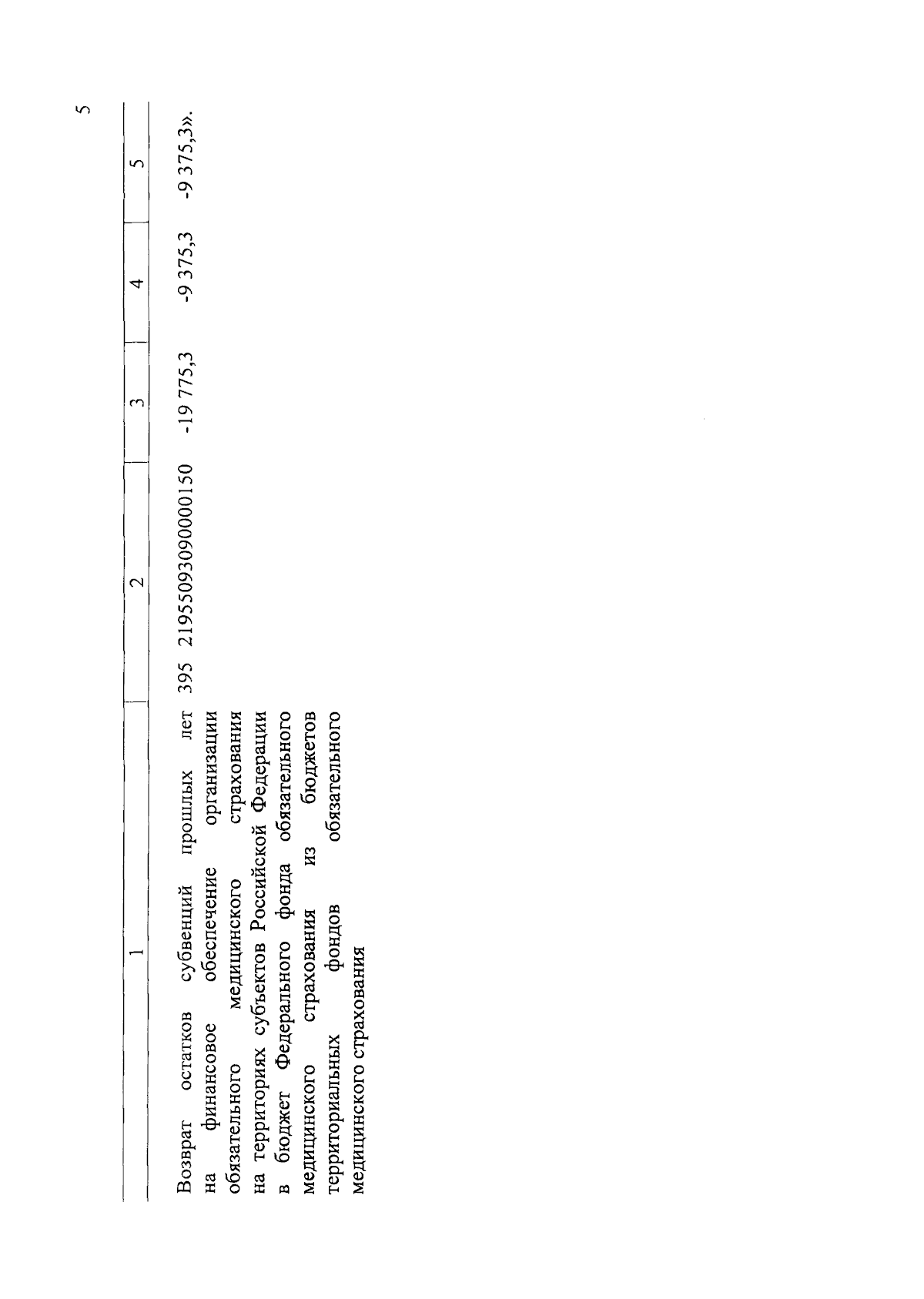 5

| 1 | 2 | 3 | 4 | 5 |
|---|---|---|---|---|
| Возврат остатков субвенций прошлых лет на финансовое обеспечение организации обязательного медицинского страхования на территориях субъектов Российской Федерации в бюджет Федерального фонда обязательного медицинского страхования из бюджетов территориальных фондов обязательного медицинского страхования | 395 21955093090000150 | -19 775,3 | -9 375,3 | -9 375,3». |